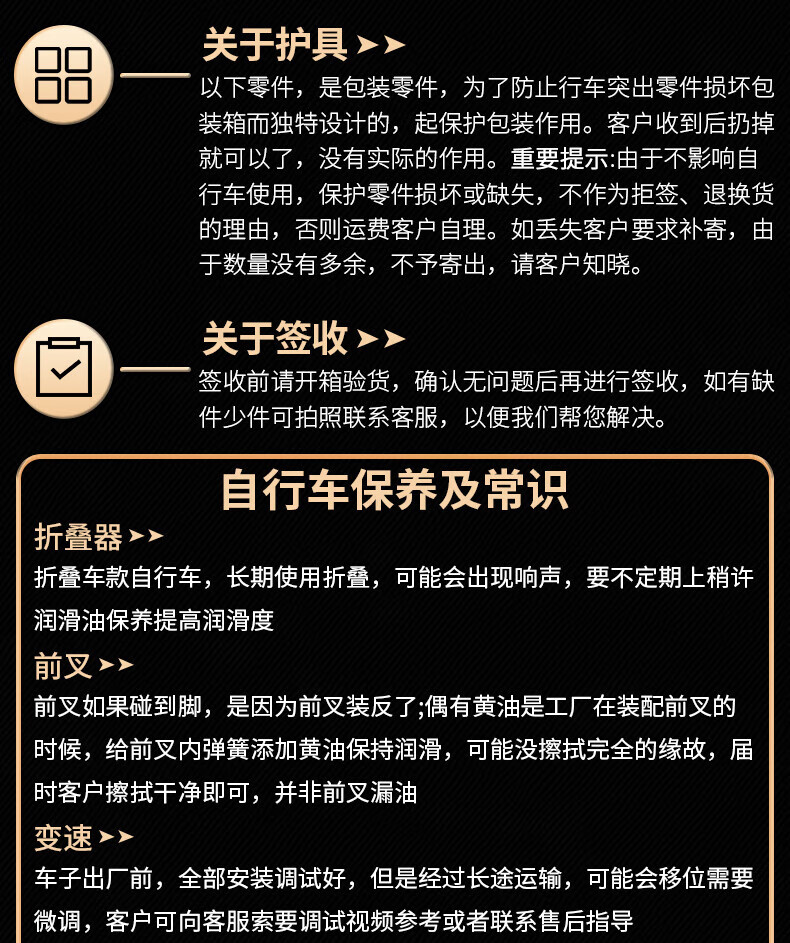 关于护具

以下零件，是包装零件，为了防止行车突出零件损坏包装箱而独特设计的，起保护包装作用。客户收到后扔掉就可以了，没有实际的作用。重要提示:由于不影响自行车使用，保护零件损坏或缺失，不作为拒签、退换货的理由，否则运费客户自理。如丢失客户要求补寄，由于数量没有多余，不予寄出，请客户知晓。

关于签收

签收前请开箱验货，确认无问题后再进行签收，如有缺件少件可拍照联系客服，以便我们帮您解决。

自行车保养及常识

折叠器

折叠车款自行车，长期使用折叠，可能会出现响声，要不定期上稍许润滑油保养提高润滑度

前叉

前叉如果碰到脚，是因为前叉装反了;偶有黄油是工厂在装配前叉的时候，给前叉内弹簧添加黄油保持润滑，可能没擦拭完全的缘故，届时客户擦拭干净即可，并非前叉漏油

变速

车子出厂前，全部安装调试好，但是经过长途运输，可能会移位需要微调，客户可向客服索要调试视频参考或者联系售后指导